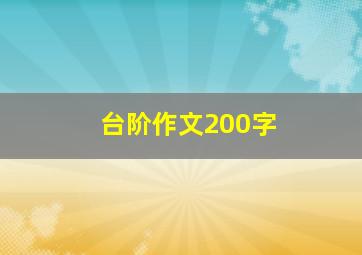 台阶作文200字